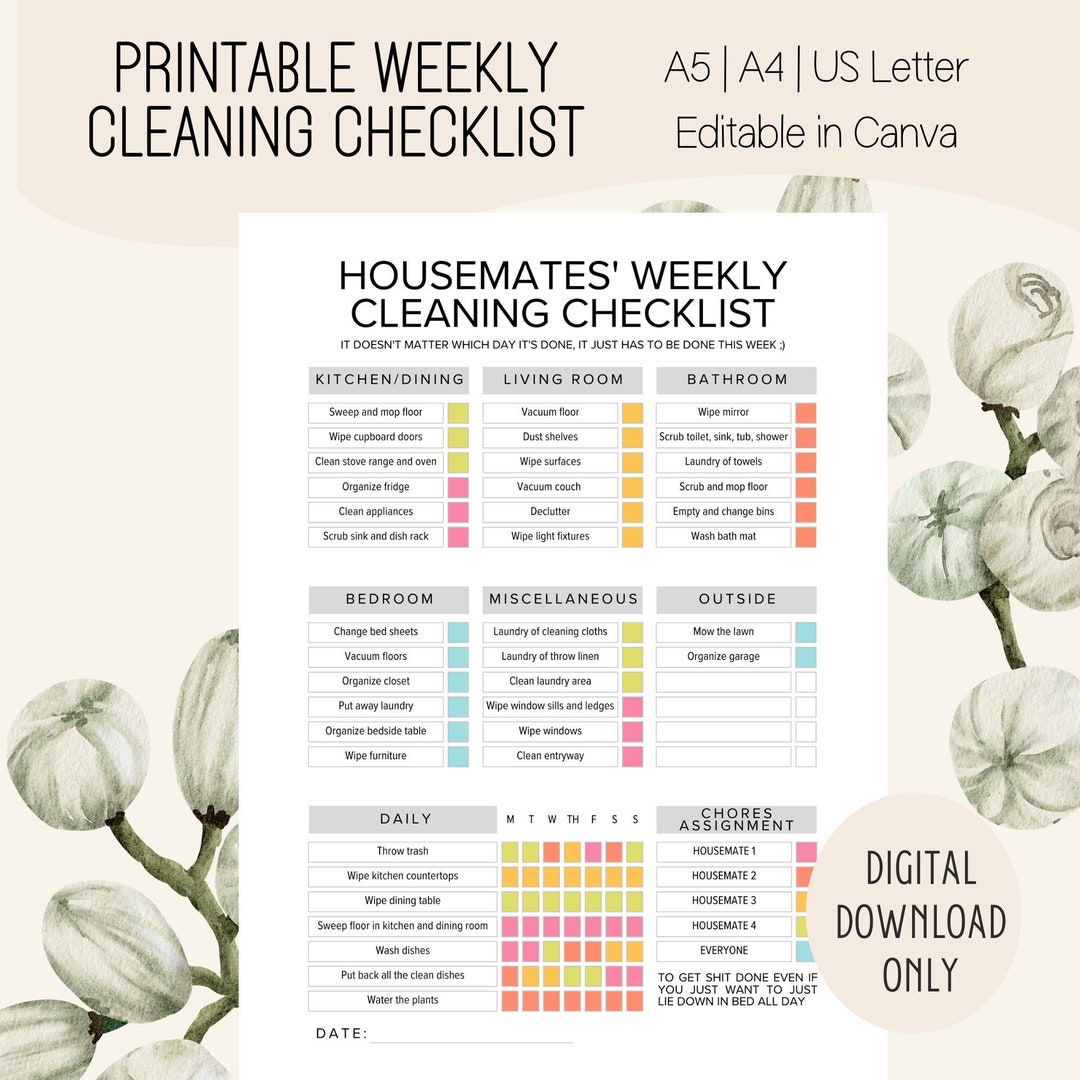 PRINTABLE WEEKLY CLEANING CHECKLIST

A5 | A4 | US Letter
Editable in Canva

HOUSEMATES' WEEKLY CLEANING CHECKLIST
IT DOESN'T MATTER WHICH DAY IT'S DONE, IT JUST HAS TO BE DONE THIS WEEK ;)

KITCHEN/DINING
Sweep and mop floor
Wipe cupboard doors
Clean stove range and oven
Organize fridge
Clean appliances
Scrub sink and dish rack

LIVING ROOM
Vacuum floor
Dust shelves
Wipe surfaces
Vacuum couch
Declutter
Wipe light fixtures

BATHROOM
Wipe mirror
Scrub toilet, sink, tub, shower
Laundry of towels
Scrub and mop floor
Empty and change bins
Wash bath mat

BEDROOM
Change bed sheets
Vacuum floors
Organize closet
Put away laundry
Organize bedside table
Wipe furniture

MISCELLANEOUS
Laundry of cleaning cloths
Laundry of throw linen
Clean laundry area
Wipe window sills and ledges
Wipe windows
Clean entryway

OUTSIDE
Mow the lawn
Organize garage

DAILY
M T W TH F S S
Throw trash
Wipe kitchen countertops
Wipe dining table
Sweep floor in kitchen and dining room
Wash dishes
Put back all the clean dishes
Water the plants

CHORES ASSIGNMENT
HOUSEMATE 1
HOUSEMATE 2
HOUSEMATE 3
HOUSEMATE 4
EVERYONE

TO GET SHIT DONE EVEN IF YOU JUST WANT TO JUST LIE DOWN IN BED ALL DAY

DATE:

DIGITAL DOWNLOAD ONLY